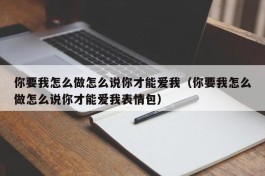 你要我怎么做怎么说你才能爱我（你要我怎么做怎么说你才能爱我表情包）